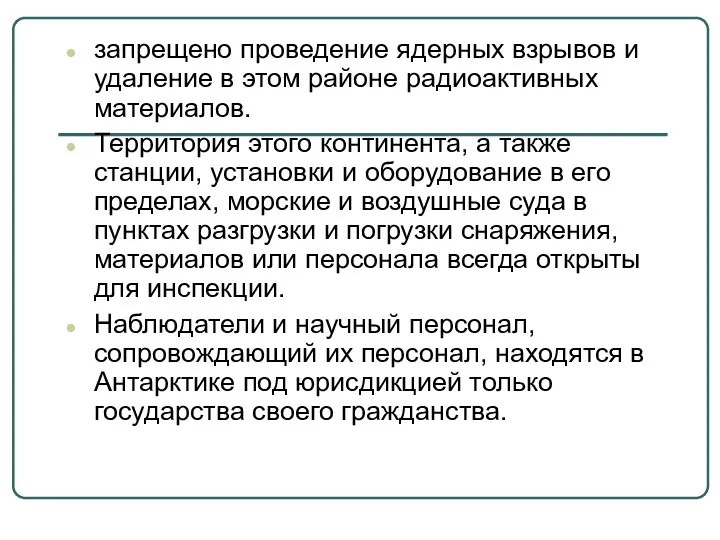 запрещено проведение ядерных взрывов и удаление в этом районе радиоактивных материалов.

Территория этого континента, а также станции, установки и оборудование в его пределах, морские и воздушные суда в пунктах разгрузки и погрузки снаряжения, материалов или персонала всегда открыты для инспекции.

Наблюдатели и научный персонал, сопровождающий их персонал, находятся в Антарктике под юрисдикцией только государства своего гражданства.